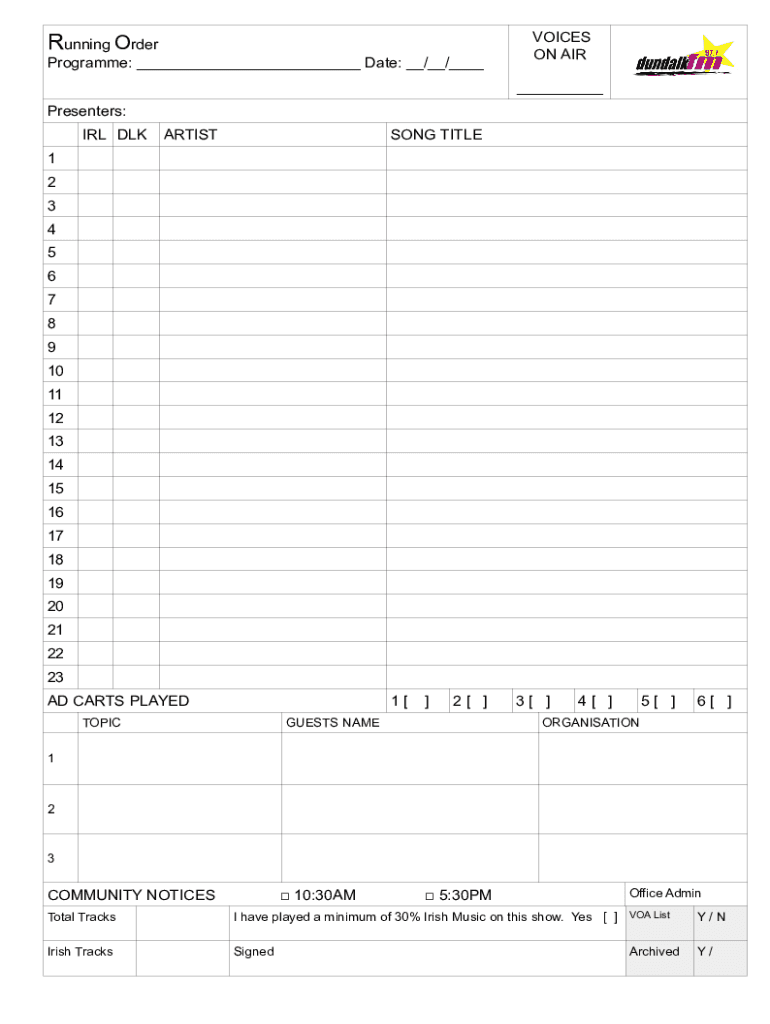 Running Order
Programme: ___________________________ Date: __/__/____

VOICES ON AIR

__________

dundalk fm 97.7

Presenters:

| | IRL | DLK | ARTIST | SONG TITLE |
|---|---|---|---|---|
| 1 | | | | |
| 2 | | | | |
| 3 | | | | |
| 4 | | | | |
| 5 | | | | |
| 6 | | | | |
| 7 | | | | |
| 8 | | | | |
| 9 | | | | |
| 10 | | | | |
| 11 | | | | |
| 12 | | | | |
| 13 | | | | |
| 14 | | | | |
| 15 | | | | |
| 16 | | | | |
| 17 | | | | |
| 18 | | | | |
| 19 | | | | |
| 20 | | | | |
| 21 | | | | |
| 22 | | | | |
| 23 | | | | |

AD CARTS PLAYED 1 [ ] 2 [ ] 3 [ ] 4 [ ] 5 [ ] 6 [ ]

| | TOPIC | GUESTS NAME | ORGANISATION |
|---|---|---|---|
| 1 | | | |
| 2 | | | |
| 3 | | | |

COMMUNITY NOTICES □ 10:30AM □ 5:30PM

Office Admin

| Total Tracks | | I have played a minimum of 30% Irish Music on this show. Yes [ ] | VOA List | Y / N |
|---|---|---|---|---|
| Irish Tracks | | Signed | Archived | Y / |